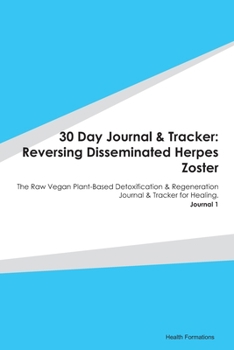 30 Day Journal & Tracker: Reversing Disseminated Herpes Zoster

The Raw Vegan Plant-Based Detoxification & Regeneration Journal & Tracker for Healing.

Journal 1

Health Formations